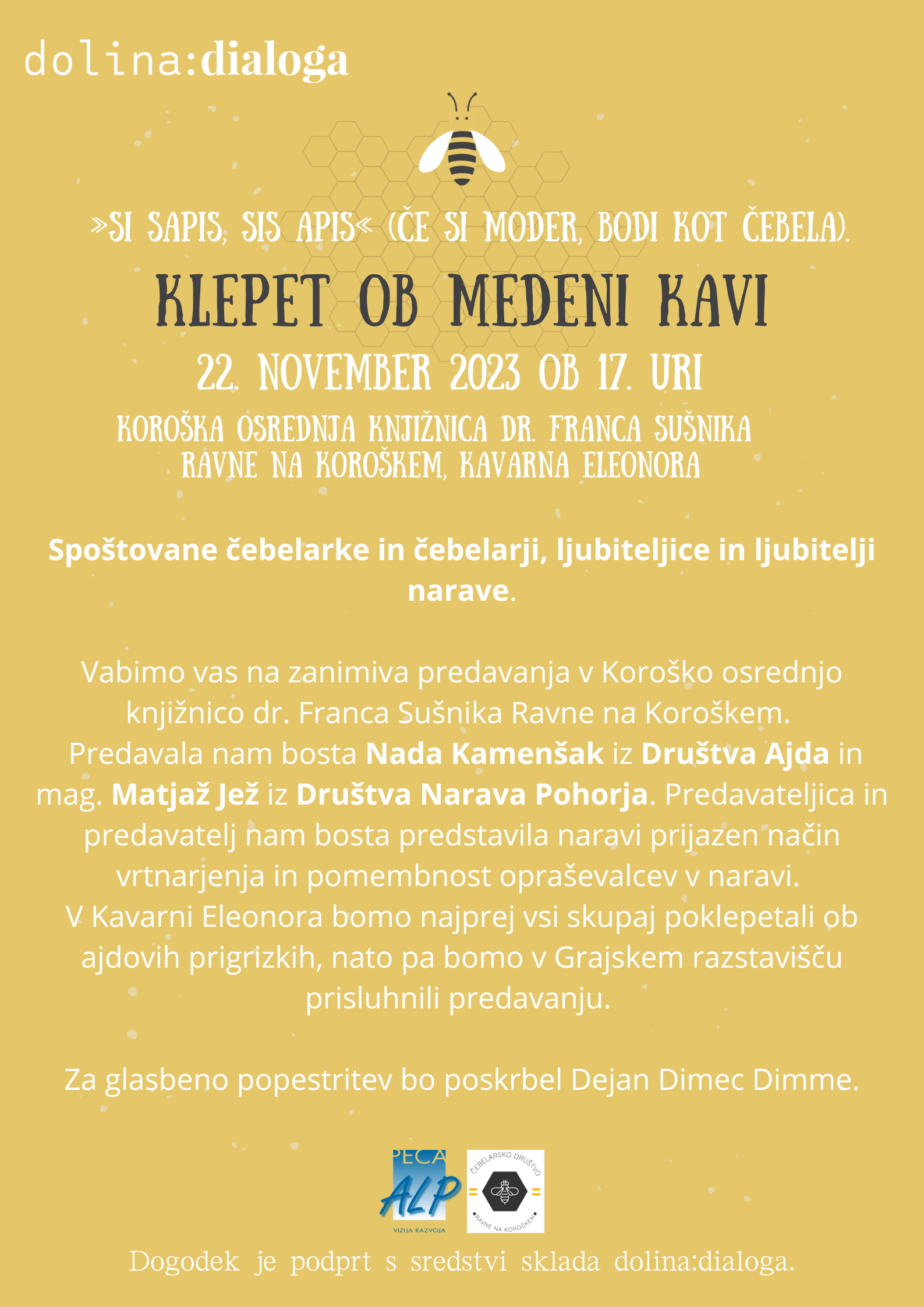 dolina:dialoga

»SI SAPIS, SIS APIS« (ČE SI MODER, BODI KOT ČEBELA).

KLEPET OB MEDENI KAVI

22. NOVEMBER 2023 OB 17. URI

KOROŠKA OSREDNJA KNJIŽNICA DR. FRANCA SUŠNIKA RAVNE NA KOROŠKEM, KAVARNA ELEONORA

Spoštovane čebelarke in čebelarji, ljubiteljice in ljubitelji narave.

Vabimo vas na zanimiva predavanja v Koroško osrednjo knjižnico dr. Franca Sušnika Ravne na Koroškem. Predavala nam bosta Nada Kamenšak iz Društva Ajda in mag. Matjaž Jež iz Društva Narava Pohorja. Predavateljica in predavatelj nam bosta predstavila naravi prijazen način vrtnarjenja in pomembnost opraševalcev v naravi. V Kavarni Eleonora bomo najprej vsi skupaj poklepetali ob ajdovih prigrizkih, nato pa bomo v Grajskem razstavišču prisluhnili predavanju.

Za glasbeno popestritev bo poskrbel Dejan Dimec Dimme.

PECA ALP VIZIJA RAZVOJA

ČEBELARSKO DRUŠTVO RAVNE NA KOROŠKEM

Dogodek je podprt s sredstvi sklada dolina:dialoga.